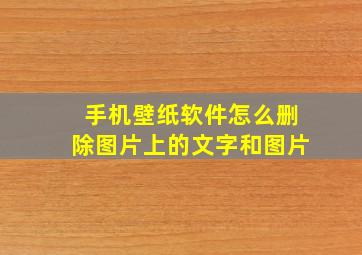 手机壁纸软件怎么删除图片上的文字和图片